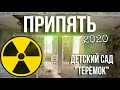 ПРИПЯТЬ
2020
ДЕТСКИЙ САД "ТЕРЕМОК"